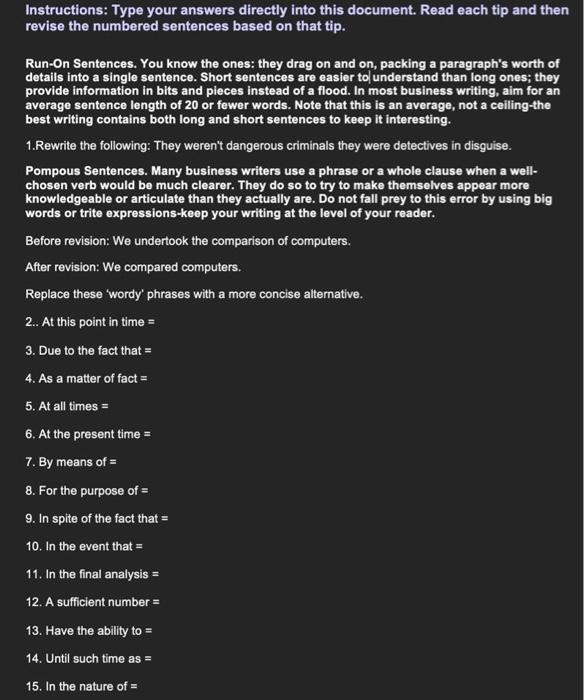 Instructions: Type your answers directly into this document. Read each tip and then revise the numbered sentences based on that tip.

Run-On Sentences. You know the ones: they drag on and on, packing a paragraph's worth of details into a single sentence. Short sentences are easier to understand than long ones; they provide information in bits and pieces instead of a flood. In most business writing, aim for an average sentence length of 20 or fewer words. Note that this is an average, not a ceiling-the best writing contains both long and short sentences to keep it interesting.

1.Rewrite the following: They weren't dangerous criminals they were detectives in disguise.

Pompous Sentences. Many business writers use a phrase or a whole clause when a well-chosen verb would be much clearer. They do so to try to make themselves appear more knowledgeable or articulate than they actually are. Do not fall prey to this error by using big words or trite expressions-keep your writing at the level of your reader.

Before revision: We undertook the comparison of computers.

After revision: We compared computers.

Replace these 'wordy' phrases with a more concise alternative.

2.. At this point in time =

3. Due to the fact that =

4. As a matter of fact =

5. At all times =

6. At the present time =

7. By means of =

8. For the purpose of =

9. In spite of the fact that =

10. In the event that =

11. In the final analysis =

12. A sufficient number =

13. Have the ability to =

14. Until such time as =

15. In the nature of =